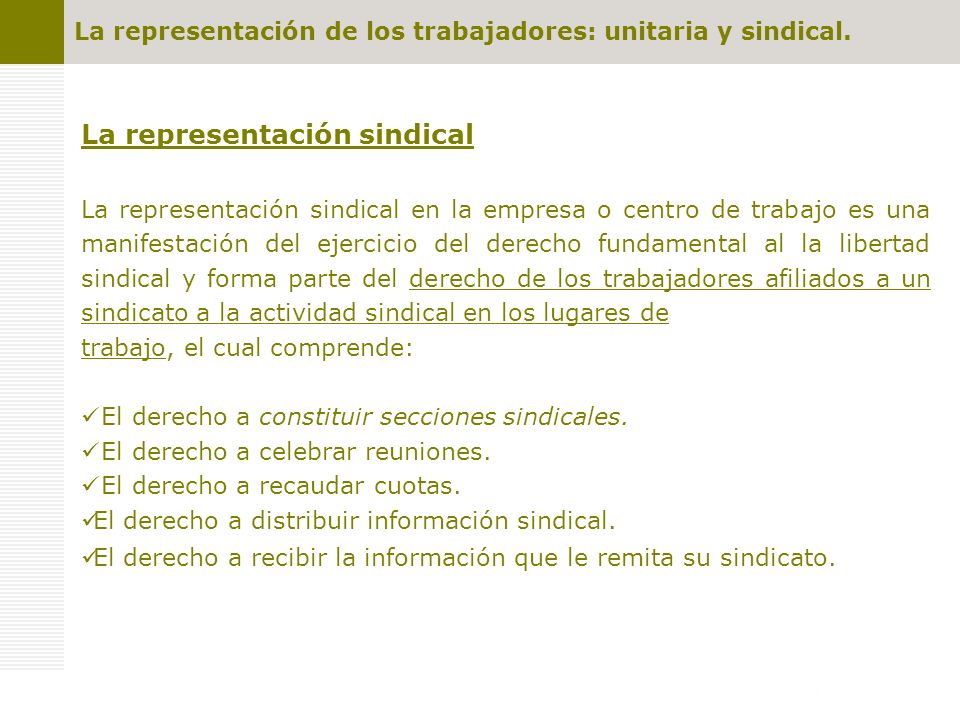 La representación de los trabajadores: unitaria y sindical.

La representación sindical

La representación sindical en la empresa o centro de trabajo es una manifestación del ejercicio del derecho fundamental al la libertad sindical y forma parte del derecho de los trabajadores afiliados a un sindicato a la actividad sindical en los lugares de trabajo, el cual comprende:

✓El derecho a constituir secciones sindicales.
✓El derecho a celebrar reuniones.
✓El derecho a recaudar cuotas.
✓El derecho a distribuir información sindical.
✓El derecho a recibir la información que le remita su sindicato.